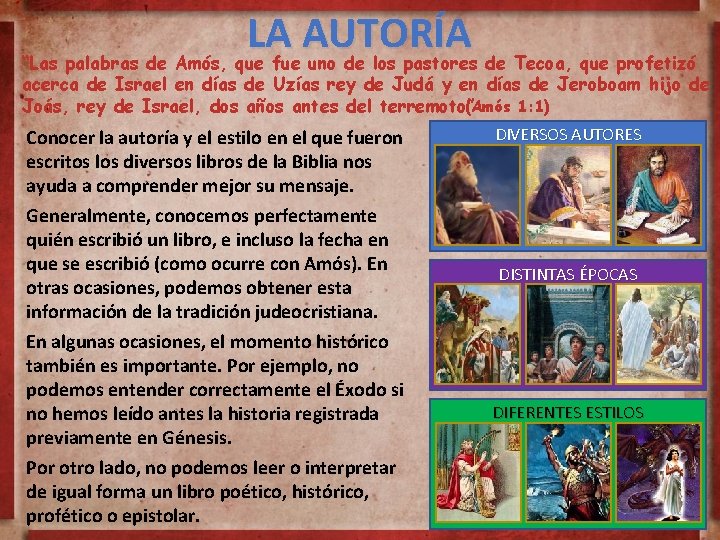 LA AUTORÍA

"Las palabras de Amós, que fue uno de los pastores de Tecoa, que profetizó acerca de Israel en días de Uzías rey de Judá y en días de Jeroboam hijo de Joás, rey de Israel, dos años antes del terremoto(Amós 1:1)

Conocer la autoría y el estilo en el que fueron escritos los diversos libros de la Biblia nos ayuda a comprender mejor su mensaje.

Generalmente, conocemos perfectamente quién escribió un libro, e incluso la fecha en que se escribió (como ocurre con Amós). En otras ocasiones, podemos obtener esta información de la tradición judeocristiana.

En algunas ocasiones, el momento histórico también es importante. Por ejemplo, no podemos entender correctamente el Éxodo si no hemos leído antes la historia registrada previamente en Génesis.

Por otro lado, no podemos leer o interpretar de igual forma un libro poético, histórico, profético o epistolar.

DIVERSOS AUTORES

DISTINTAS ÉPOCAS

DIFERENTES ESTILOS